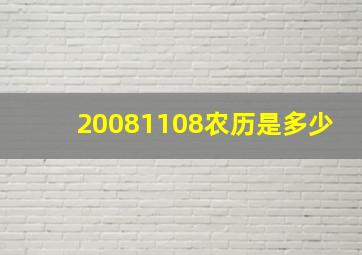 20081108农历是多少